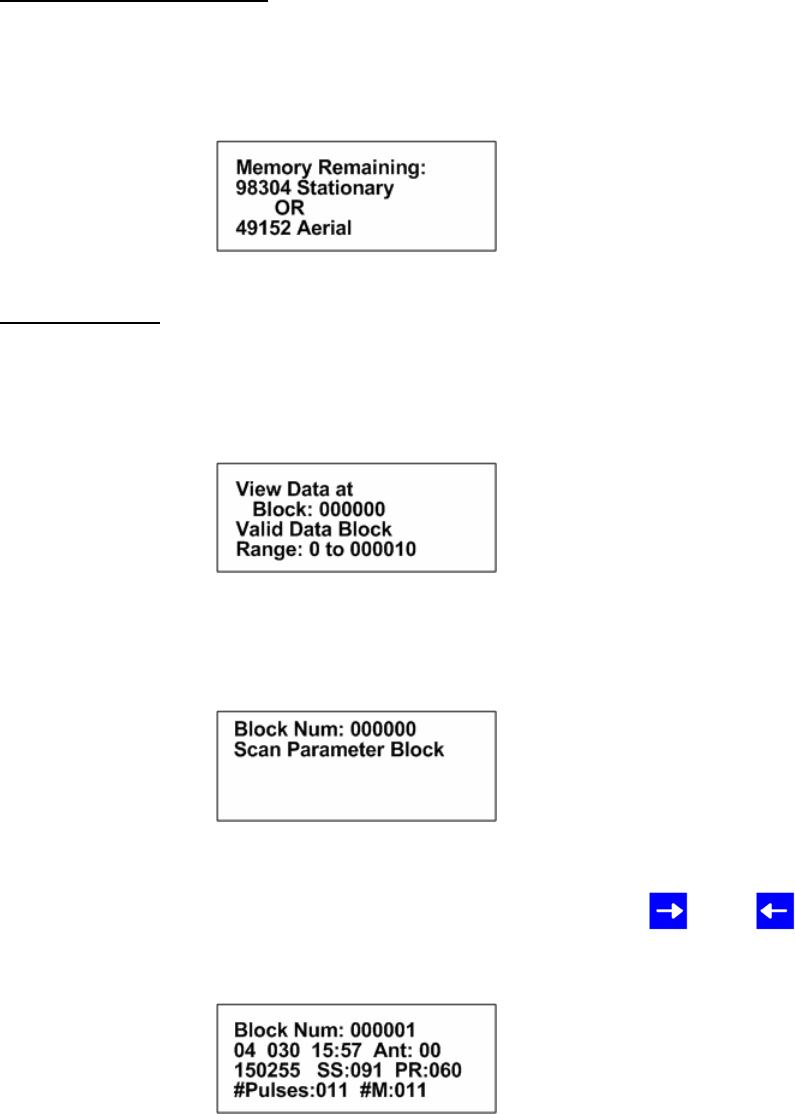 Memory Remaining:
98304 Stationary
OR
49152 Aerial

View Data at
Block: 000000
Valid Data Block
Range: 0 to 000010

Block Num: 000000
Scan Parameter Block

Block Num: 000001
04 030 15:57 Ant: 00
150255 SS:091 PR:060
#Pulses:011 #M:011